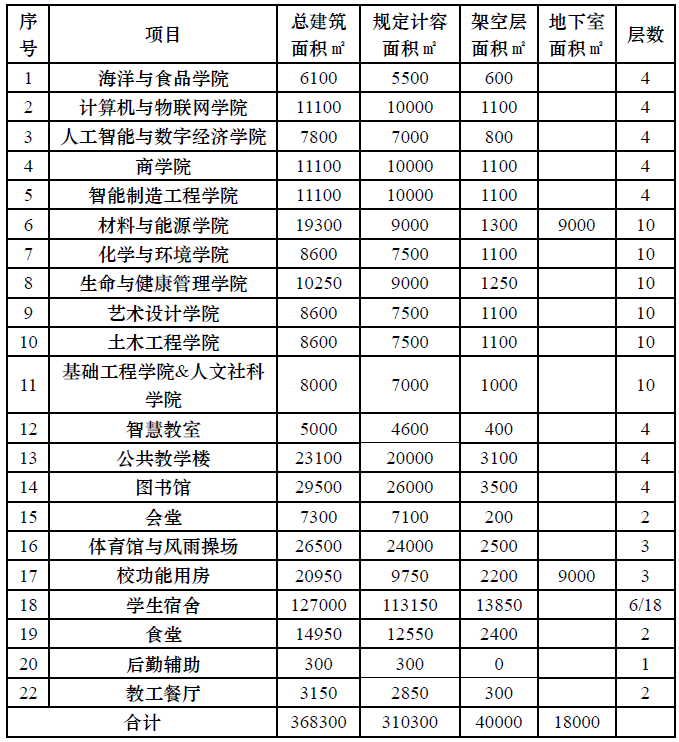 | 序号 | 项目 | 总建筑面积 ㎡ | 规定计容面积 ㎡ | 架空层面积 ㎡ | 地下室面积 ㎡ | 层数 |
|---|---|---|---|---|---|---|
| 1 | 海洋与食品学院 | 6100 | 5500 | 600 | | 4 |
| 2 | 计算机与物联网学院 | 11100 | 10000 | 1100 | | 4 |
| 3 | 人工智能与数字经济学院 | 7800 | 7000 | 800 | | 4 |
| 4 | 商学院 | 11100 | 10000 | 1100 | | 4 |
| 5 | 智能制造工程学院 | 11100 | 10000 | 1100 | | 4 |
| 6 | 材料与能源学院 | 19300 | 9000 | 1300 | 9000 | 10 |
| 7 | 化学与环境学院 | 8600 | 7500 | 1100 | | 10 |
| 8 | 生命与健康管理学院 | 10250 | 9000 | 1250 | | 10 |
| 9 | 艺术设计学院 | 8600 | 7500 | 1100 | | 10 |
| 10 | 土木工程学院 | 8600 | 7500 | 1100 | | 10 |
| 11 | 基础工程学院&人文社科学院 | 8000 | 7000 | 1000 | | 10 |
| 12 | 智慧教室 | 5000 | 4600 | 400 | | 4 |
| 13 | 公共教学楼 | 23100 | 20000 | 3100 | | 4 |
| 14 | 图书馆 | 29500 | 26000 | 3500 | | 4 |
| 15 | 会堂 | 7300 | 7100 | 200 | | 2 |
| 16 | 体育馆与风雨操场 | 26500 | 24000 | 2500 | | 3 |
| 17 | 校功能用房 | 20950 | 9750 | 2200 | 9000 | 3 |
| 18 | 学生宿舍 | 127000 | 113150 | 13850 | | 6/18 |
| 19 | 食堂 | 14950 | 12550 | 2400 | | 2 |
| 20 | 后勤辅助 | 300 | 300 | 0 | | 1 |
| 22 | 教工餐厅 | 3150 | 2850 | 300 | | 2 |
| 合计 | | 368300 | 310300 | 40000 | 18000 | |